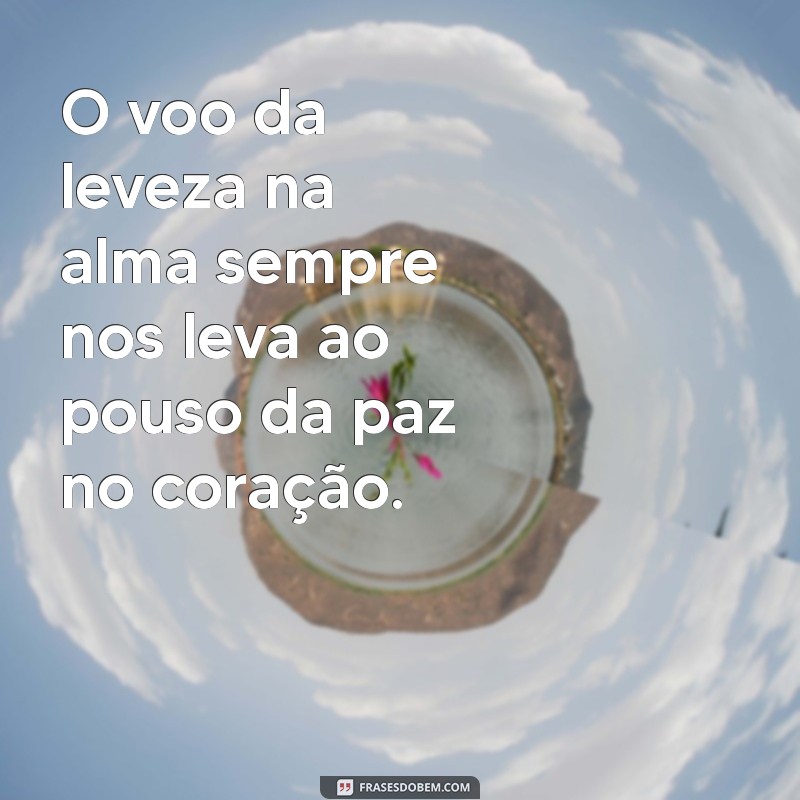 O voo da leveza na alma sempre nos leva ao pouso da paz no coração.

FRASESDOBEM.COM